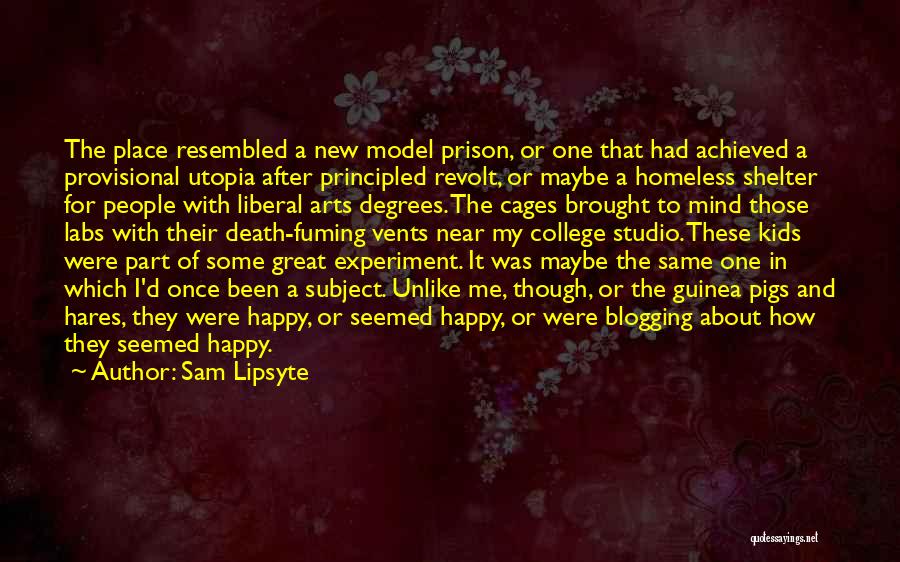 The place resembled a new model prison, or one that had achieved a provisional utopia after principled revolt, or maybe a homeless shelter for people with liberal arts degrees. The cages brought to mind those labs with their death-fuming vents near my college studio. These kids were part of some great experiment. It was maybe the same one in which I'd once been a subject. Unlike me, though, or the guinea pigs and hares, they were happy, or seemed happy, or were blogging about how they seemed happy.

~ Author: Sam Lipsyte

quotessayings.net